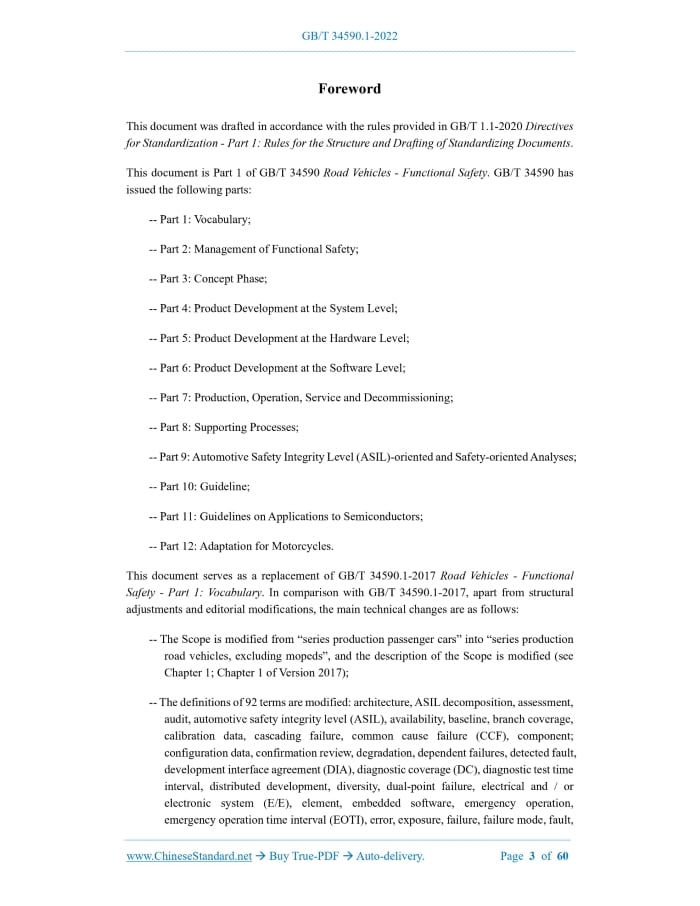 GB/T 34590.1-2022

Foreword

This document was drafted in accordance with the rules provided in GB/T 1.1-2020 Directives for Standardization - Part 1: Rules for the Structure and Drafting of Standardizing Documents.

This document is Part 1 of GB/T 34590 Road Vehicles - Functional Safety. GB/T 34590 has issued the following parts:

-- Part 1: Vocabulary;

-- Part 2: Management of Functional Safety;

-- Part 3: Concept Phase;

-- Part 4: Product Development at the System Level;

-- Part 5: Product Development at the Hardware Level;

-- Part 6: Product Development at the Software Level;

-- Part 7: Production, Operation, Service and Decommissioning;

-- Part 8: Supporting Processes;

-- Part 9: Automotive Safety Integrity Level (ASIL)-oriented and Safety-oriented Analyses;

-- Part 10: Guideline;

-- Part 11: Guidelines on Applications to Semiconductors;

-- Part 12: Adaptation for Motorcycles.

This document serves as a replacement of GB/T 34590.1-2017 Road Vehicles - Functional Safety - Part 1: Vocabulary. In comparison with GB/T 34590.1-2017, apart from structural adjustments and editorial modifications, the main technical changes are as follows:

-- The Scope is modified from “series production passenger cars” into “series production road vehicles, excluding mopeds”, and the description of the Scope is modified (see Chapter 1; Chapter 1 of Version 2017);

-- The definitions of 92 terms are modified: architecture, ASIL decomposition, assessment, audit, automotive safety integrity level (ASIL), availability, baseline, branch coverage, calibration data, cascading failure, common cause failure (CCF), component; configuration data, confirmation review, degradation, dependent failures, detected fault, development interface agreement (DIA), diagnostic coverage (DC), diagnostic test time interval, distributed development, diversity, dual-point failure, electrical and / or electronic system (E/E), element, embedded software, emergency operation, emergency operation time interval (EOTI), error, exposure, failure, failure mode, fault,

www.ChineseStandard.net → Buy True-PDF → Auto-delivery.   Page 3 of 60